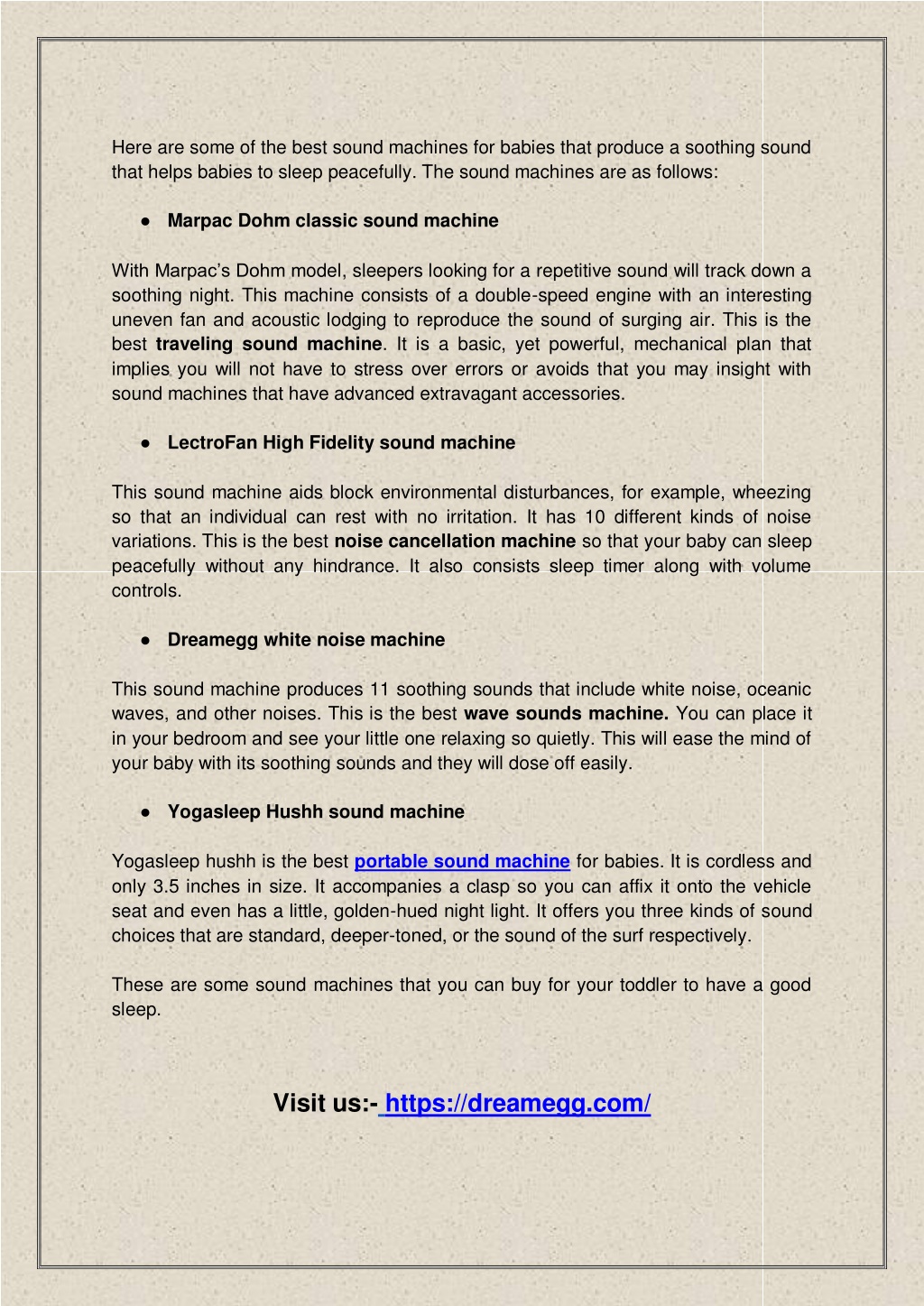 Here are some of the best sound machines for babies that produce a soothing sound that helps babies to sleep peacefully. The sound machines are as follows:

● Marpac Dohm classic sound machine

With Marpac's Dohm model, sleepers looking for a repetitive sound will track down a soothing night. This machine consists of a double-speed engine with an interesting uneven fan and acoustic lodging to reproduce the sound of surging air. This is the best traveling sound machine. It is a basic, yet powerful, mechanical plan that implies you will not have to stress over errors or avoids that you may insight with sound machines that have advanced extravagant accessories.

● LectroFan High Fidelity sound machine

This sound machine aids block environmental disturbances, for example, wheezing so that an individual can rest with no irritation. It has 10 different kinds of noise variations. This is the best noise cancellation machine so that your baby can sleep peacefully without any hindrance. It also consists sleep timer along with volume controls.

● Dreamegg white noise machine

This sound machine produces 11 soothing sounds that include white noise, oceanic waves, and other noises. This is the best wave sounds machine. You can place it in your bedroom and see your little one relaxing so quietly. This will ease the mind of your baby with its soothing sounds and they will dose off easily.

● Yogasleep Hushh sound machine

Yogasleep hushh is the best portable sound machine for babies. It is cordless and only 3.5 inches in size. It accompanies a clasp so you can affix it onto the vehicle seat and even has a little, golden-hued night light. It offers you three kinds of sound choices that are standard, deeper-toned, or the sound of the surf respectively.

These are some sound machines that you can buy for your toddler to have a good sleep.

Visit us:- https://dreamegg.com/